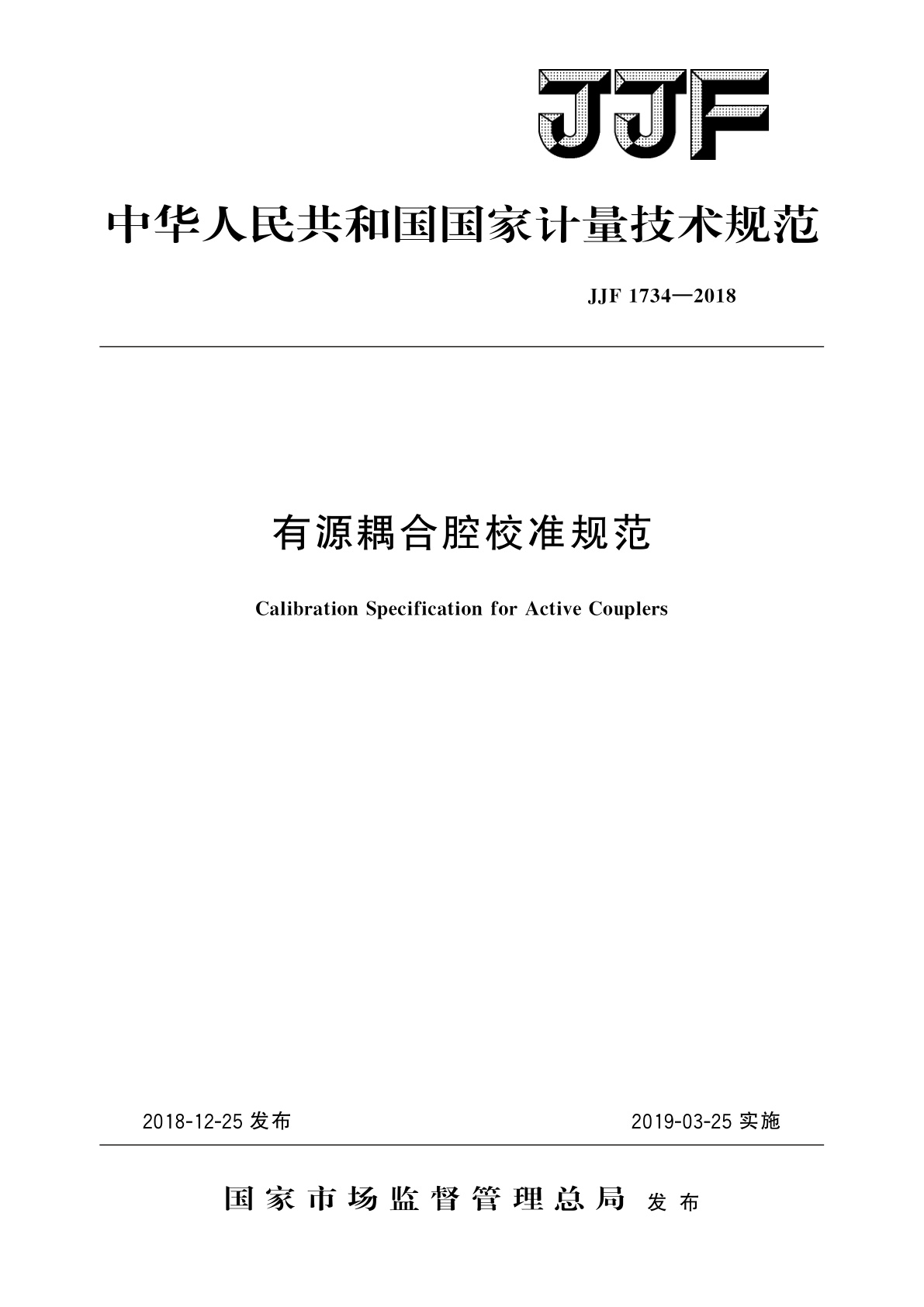 JJF

中华人民共和国国家计量技术规范

JJF 1734—2018

有源耦合腔校准规范

Calibration Specification for Active Couplers

2018-12-25 发布

2019-03-25 实施

国家市场监督管理总局 发布